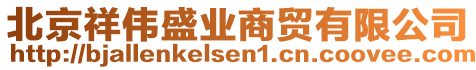 北京祥伟盛业商贸有限公司
http://bjallenkelsen1.cn.coovee.com